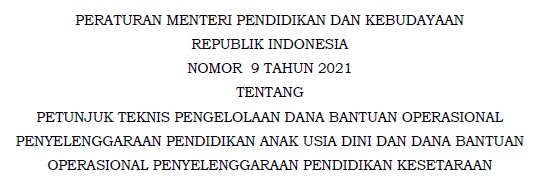 PERATURAN MENTERI PENDIDIKAN DAN KEBUDAYAAN
REPUBLIK INDONESIA
NOMOR 9 TAHUN 2021
TENTANG
PETUNJUK TEKNIS PENGELOLAAN DANA BANTUAN OPERASIONAL PENYELENGGARAAN PENDIDIKAN ANAK USIA DINI DAN DANA BANTUAN OPERASIONAL PENYELENGGARAAN PENDIDIKAN KESETARAAN